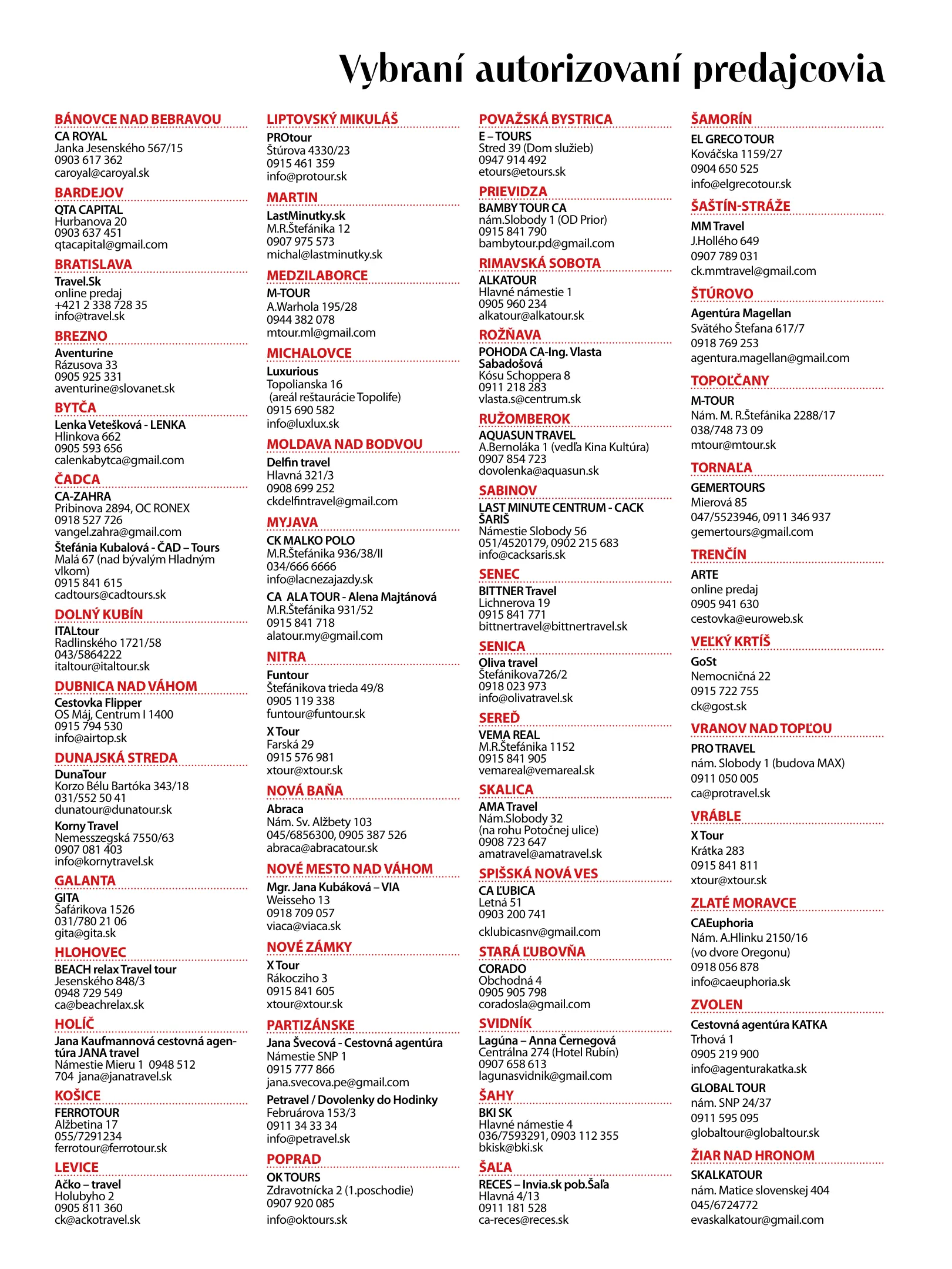 Vybraní autorizovaní predajcovia

BÁNOVCE NAD BEBRAVOU
CA ROYAL
Janka Jesenského 567/15
0903 617 362
caroyal@caroyal.sk

BARDEJOV
QTA CAPITAL
Hurbanova 20
0903 637 451
qtacapital@gmail.com

BRATISLAVA
Travel.Sk
online predaj
+421 2 338 728 35
info@travel.sk

BREZNO
Aventurine
Rázusova 33
0905 925 331
aventurine@slovanet.sk

BYTČA
Lenka Vetešková - LENKA
Hlinkova 662
0905 593 656
calenkabytca@gmail.com

ČADCA
CA-ZAHRA
Pribinova 2894, OC RONEX
0918 527 726
vangel.zahra@gmail.com

Štefánia Kubalová - ČAD – Tours
Malá 67 (nad bývalým Hladným vlkom)
0915 841 615
cadtours@cadtours.sk

DOLNÝ KUBÍN
ITALtour
Radlinského 1721/58
043/5864222
italtour@italtour.sk

DUBNICA NAD VÁHOM
Cestovka Flipper
OS Máj, Centrum I 1400
0915 794 530
info@airtop.sk

DUNAJSKÁ STREDA
DunaTour
Korzo Bélu Bartóka 343/18
031/552 50 41
dunatour@dunatour.sk

Korny Travel
Nemesszegská 7550/63
0907 081 403
info@kornytravel.sk

GALANTA
GITA
Šafárikova 1526
031/780 21 06
gita@gita.sk

HLOHOVEC
BEACH relax Travel tour
Jesenského 848/3
0948 729 549
ca@beachrelax.sk

HOLÍČ
Jana Kaufmannová cestovná agentúra JANA travel
Námestie Mieru 1 0948 512 704 jana@janatravel.sk

KOŠICE
FERROTOUR
Alžbetina 17
055/7291234
ferrotour@ferrotour.sk

LEVICE
Ačko – travel
Holubyho 2
0905 811 360
ck@ackotravel.sk

LIPTOVSKÝ MIKULÁŠ
PROtour
Štúrova 4330/23
0915 461 359
info@protour.sk

MARTIN
LastMinutky.sk
M.R.Štefánika 12
0907 975 573
michal@lastminutky.sk

MEDZILABORCE
M-TOUR
A.Warhola 195/28
0944 382 078
mtour.ml@gmail.com

MICHALOVCE
Luxurious
Topolianska 16
(areál reštaurácie Topolife)
0915 690 582
info@luxlux.sk

MOLDAVA NAD BODVOU
Delfin travel
Hlavná 321/3
0908 699 252
ckdelfintravel@gmail.com

MYJAVA
CK MALKO POLO
M.R.Štefánika 936/38/II
034/666 6666
info@lacnezajazdy.sk

CA ALA TOUR - Alena Majtánová
M.R.Štefánika 931/52
0915 841 718
alatour.my@gmail.com

NITRA
Funtour
Štefánikova trieda 49/8
0905 119 338
funtour@funtour.sk

X Tour
Farská 29
0915 576 981
xtour@xtour.sk

NOVÁ BAŇA
Abraca
Nám. Sv. Alžbety 103
045/6856300, 0905 387 526
abraca@abracatour.sk

NOVÉ MESTO NAD VÁHOM
Mgr. Jana Kubáková – VIA
Weisseho 13
0918 709 057
viaca@viaca.sk

NOVÉ ZÁMKY
X Tour
Rákocziho 3
0915 841 605
xtour@xtour.sk

PARTIZÁNSKE
Jana Švecová - Cestovná agentúra
Námestie SNP 1
0915 777 866
jana.svecova.pe@gmail.com

Petravel / Dovolenky do Hodinky
Februárova 153/3
0911 34 33 34
info@petravel.sk

POPRAD
OK TOURS
Zdravotnícka 2 (1.poschodie)
0907 920 085
info@oktours.sk

POVAŽSKÁ BYSTRICA
E – TOURS
Stred 39 (Dom služieb)
0947 914 492
etours@etours.sk

PRIEVIDZA
BAMBY TOUR CA
nám.Slobody 1 (OD Prior)
0915 841 790
bambytour.pd@gmail.com

RIMAVSKÁ SOBOTA
ALKATOUR
Hlavné námestie 1
0905 960 234
alkatour@alkatour.sk

ROŽŇAVA
POHODA CA-Ing. Vlasta Sabadošová
Kósu Schoppera 8
0911 218 283
vlasta.s@centrum.sk

RUŽOMBEROK
AQUASUN TRAVEL
A.Bernoláka 1 (vedľa Kina Kultúra)
0907 854 723
dovolenka@aquasun.sk

SABINOV
LAST MINUTE CENTRUM - CACK ŠARIŠ
Námestie Slobody 56
051/4520179, 0902 215 683
info@cacksaris.sk

SENEC
BITTNER Travel
Lichnerova 19
0915 841 771
bittnertravel@bittnertravel.sk

SENICA
Oliva travel
Štefánikova726/2
0918 023 973
info@olivatravel.sk

SEREĎ
VEMA REAL
M.R.Štefánika 1152
0915 841 905
vemareal@vemareal.sk

SKALICA
AMA Travel
Nám.Slobody 32
(na rohu Potočnej ulice)
0908 723 647
amatravel@amatravel.sk

SPIŠSKÁ NOVÁ VES
CA ĽUBICA
Letná 51
0903 200 741
cklubicasnv@gmail.com

STARÁ ĽUBOVŇA
CORADO
Obchodná 4
0905 905 798
coradosla@gmail.com

SVIDNÍK
Lagúna – Anna Černegová
Centrálna 274 (Hotel Rubín)
0907 658 613
lagunasvidnik@gmail.com

ŠAHY
BKI SK
Hlavné námestie 4
036/7593291, 0903 112 355
bkisk@bki.sk

ŠAĽA
RECES – Invia.sk pob.Šaľa
Hlavná 4/13
0911 181 528
ca-reces@reces.sk

ŠAMORÍN
EL GRECO TOUR
Kováčska 1159/27
0904 650 525
info@elgrecotour.sk

ŠAŠTÍN-STRÁŽE
MM Travel
J.Hollého 649
0907 789 031
ck.mmtravel@gmail.com

ŠTÚROVO
Agentúra Magellan
Svätého Štefana 617/7
0918 769 253
agentura.magellan@gmail.com

TOPOĽČANY
M-TOUR
Nám. M. R.Štefánika 2288/17
038/748 73 09
mtour@mtour.sk

TORNAĽA
GEMERTOURS
Mierová 85
047/5523946, 0911 346 937
gemertours@gmail.com

TRENČÍN
ARTE
online predaj
0905 941 630
cestovka@euroweb.sk

VEĽKÝ KRTÍŠ
GoSt
Nemocničná 22
0915 722 755
ck@gost.sk

VRANOV NAD TOPĽOU
PRO TRAVEL
nám. Slobody 1 (budova MAX)
0911 050 005
ca@protravel.sk

VRÁBLE
X Tour
Krátka 283
0915 841 811
xtour@xtour.sk

ZLATÉ MORAVCE
CAEuphoria
Nám. A.Hlinku 2150/16
(vo dvore Oregonu)
0918 056 878
info@caeuphoria.sk

ZVOLEN
Cestovná agentúra KATKA
Trhová 1
0905 219 900
info@agenturakatka.sk

GLOBAL TOUR
nám. SNP 24/37
0911 595 095
globaltour@globaltour.sk

ŽIAR NAD HRONOM
SKALKATOUR
nám. Matice slovenskej 404
045/6724772
evaskalkatour@gmail.com